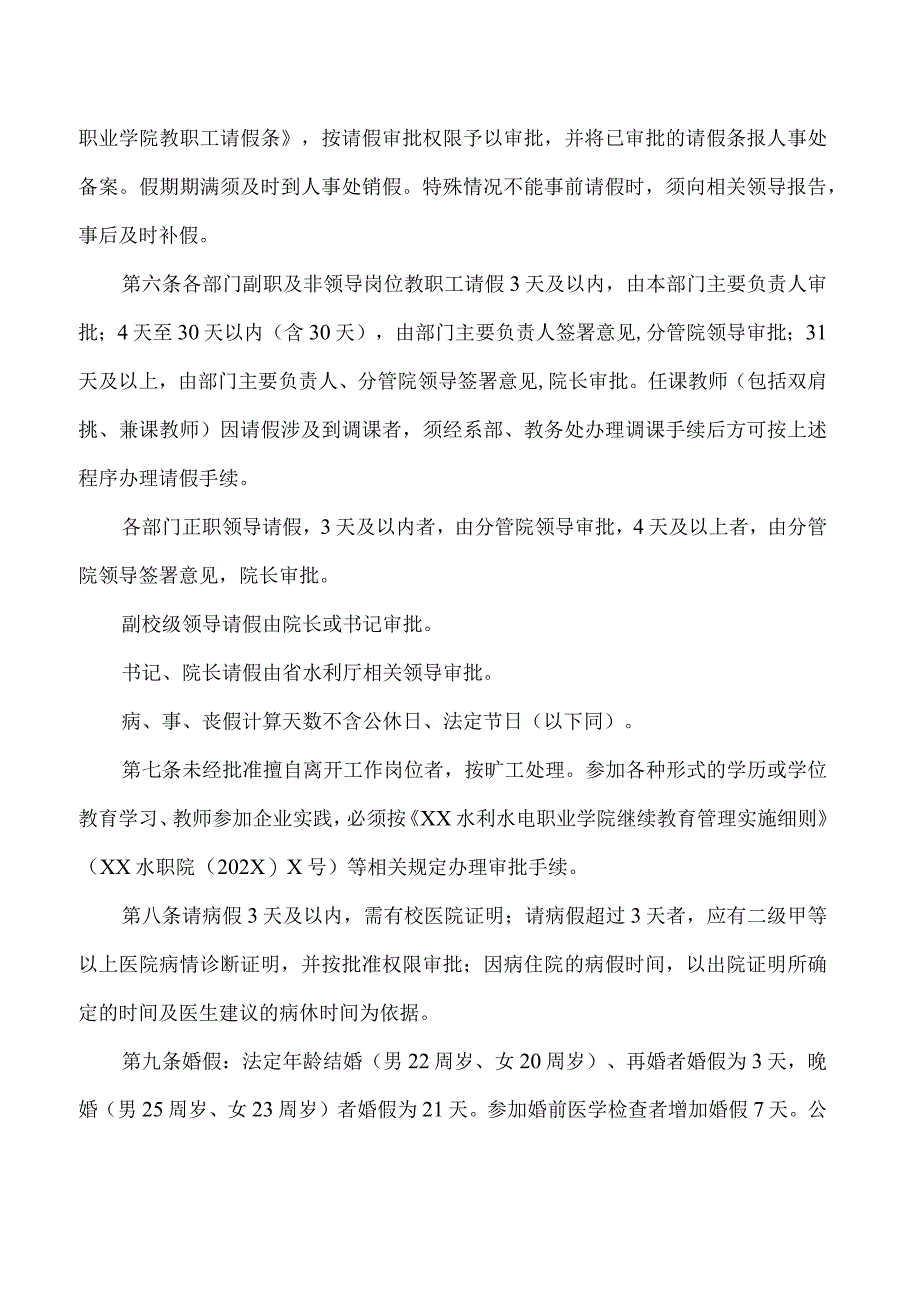 职业学院教职工请假条》，按请假审批权限予以审批，并将已审批的请假条报人事处备案。假期期满须及时到人事处销假。特殊情况不能事前请假时，须向相关领导报告，事后及时补假。

第六条各部门副职及非领导岗位教职工请假3天及以内，由本部门主要负责人审批；4天至30天以内（含30天），由部门主要负责人签署意见，分管院领导审批；31天及以上，由部门主要负责人、分管院领导签署意见，院长审批。任课教师（包括双肩挑、兼课教师）因请假涉及到调课者，须经系部、教务处办理调课手续后方可按上述程序办理请假手续。

各部门正职领导请假，3天及以内者，由分管院领导审批，4天及以上者，由分管院领导签署意见，院长审批。

副校级领导请假由院长或书记审批。

书记、院长请假由省水利厅相关领导审批。

病、事、丧假计算天数不含公休日、法定节日（以下同）。

第七条未经批准擅自离开工作岗位者，按旷工处理。参加各种形式的学历或学位教育学习、教师参加企业实践，必须按《XX水利水电职业学院继续教育管理实施细则》（XX水职院（202X）X号）等相关规定办理审批手续。

第八条请病假3天及以内，需有校医院证明；请病假超过3天者，应有二级甲等以上医院病情诊断证明，并按批准权限审批；因病住院的病假时间，以出院证明所确定的时间及医生建议的病休时间为依据。

第九条婚假：法定年龄结婚（男22周岁、女20周岁）、再婚者婚假为3天，晚婚（男25周岁、女23周岁）者婚假为21天。参加婚前医学检查者增加婚假7天。公